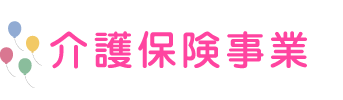 介護保険事業